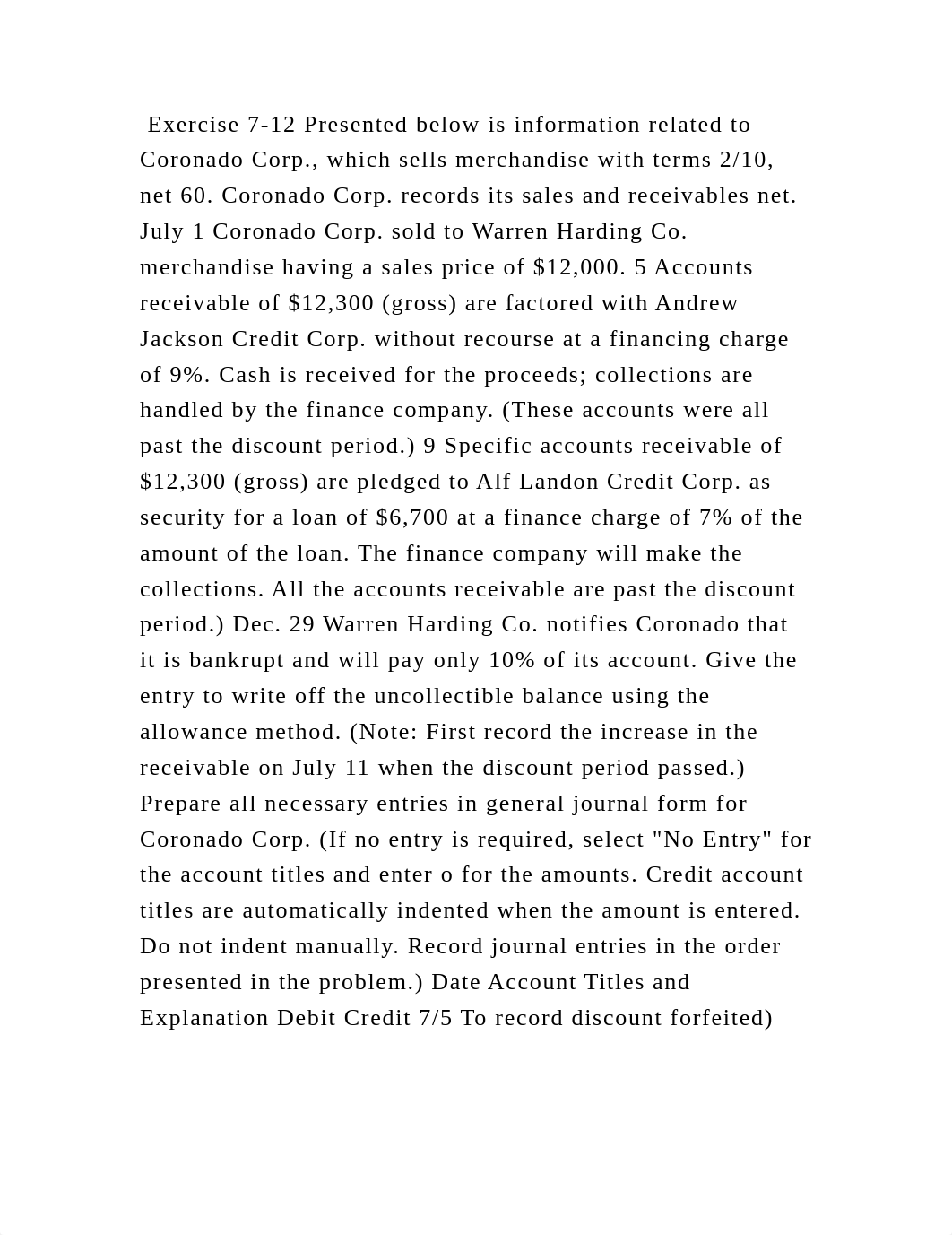 Exercise 7-12 Presented below is information related to Coronado Corp., which sells merchandise with terms 2/10, net 60. Coronado Corp. records its sales and receivables net. July 1 Coronado Corp. sold to Warren Harding Co. merchandise having a sales price of $12,000. 5 Accounts receivable of $12,300 (gross) are factored with Andrew Jackson Credit Corp. without recourse at a financing charge of 9%. Cash is received for the proceeds; collections are handled by the finance company. (These accounts were all past the discount period.) 9 Specific accounts receivable of $12,300 (gross) are pledged to Alf Landon Credit Corp. as security for a loan of $6,700 at a finance charge of 7% of the amount of the loan. The finance company will make the collections. All the accounts receivable are past the discount period.) Dec. 29 Warren Harding Co. notifies Coronado that it is bankrupt and will pay only 10% of its account. Give the entry to write off the uncollectible balance using the allowance method. (Note: First record the increase in the receivable on July 11 when the discount period passed.) Prepare all necessary entries in general journal form for Coronado Corp. (If no entry is required, select "No Entry" for the account titles and enter o for the amounts. Credit account titles are automatically indented when the amount is entered. Do not indent manually. Record journal entries in the order presented in the problem.) Date Account Titles and Explanation Debit Credit 7/5 To record discount forfeited)